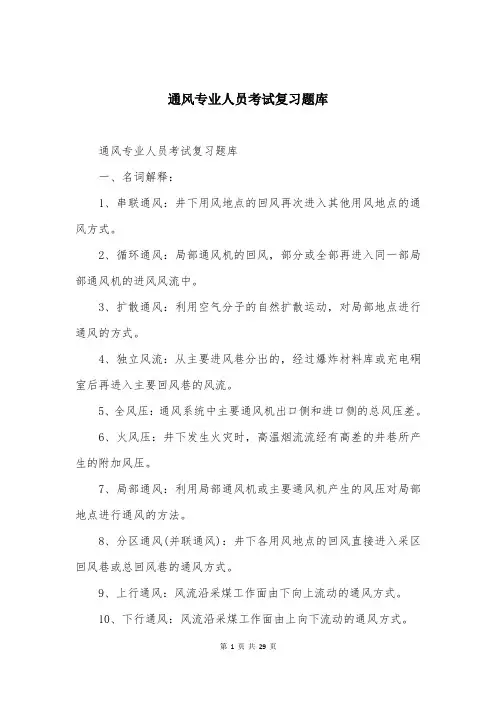 通风专业人员考试复习题库

通风专业人员考试复习题库

一、名词解释：

1、串联通风：井下用风地点的回风再次进入其他用风地点的通风方式。

2、循环通风：局部通风机的回风，部分或全部再进入同一部局部通风机的进风风流中。

3、扩散通风：利用空气分子的自然扩散运动，对局部地点进行通风的方式。

4、独立风流：从主要进风巷分出的，经过爆炸材料库或充电硐室后再进入主要回风巷的风流。

5、全风压：通风系统中主要通风机出口侧和进口侧的总风压差。

6、火风压：井下发生火灾时，高温烟流流经有高差的井巷所产生的附加风压。

7、局部通风：利用局部通风机或主要通风机产生的风压对局部地点进行通风的方法。

8、分区通风(并联通风)：井下各用风地点的回风直接进入采区回风巷或总回风巷的通风方式。

9、上行通风：风流沿采煤工作面由下向上流动的通风方式。

10、下行通风：风流沿采煤工作面由上向下流动的通风方式。

第 1 页 共 29 页